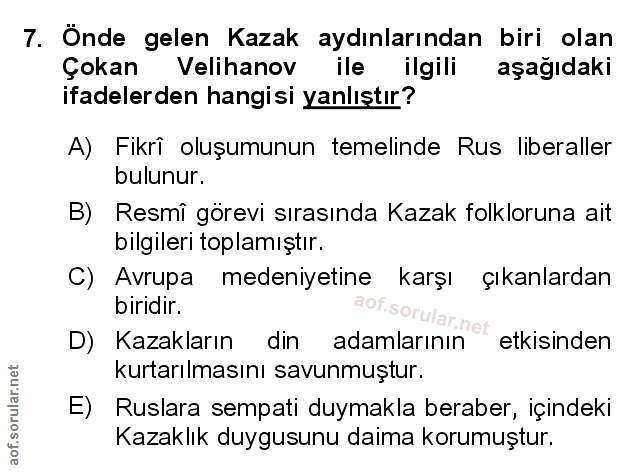 7. Önde gelen Kazak aydınlarından biri olan Çokan Velihanov ile ilgili aşağıdaki ifadelerden hangisi yanlıştır?

A) Fikrî oluşumunun temelinde Rus liberaller bulunur.

B) Resmî görevi sırasında Kazak folkloruna ait bilgileri toplamıştır.

C) Avrupa medeniyetine karşı çıkanlardan biridir.

aof.sorular.net

D) Kazakların din adamlarının etkisinden kurtarılmasını savunmuştur.

E) Ruslara sempati duymakla beraber, içindeki Kazaklık duygusunu daima korumuştur.

aof.sorular.net